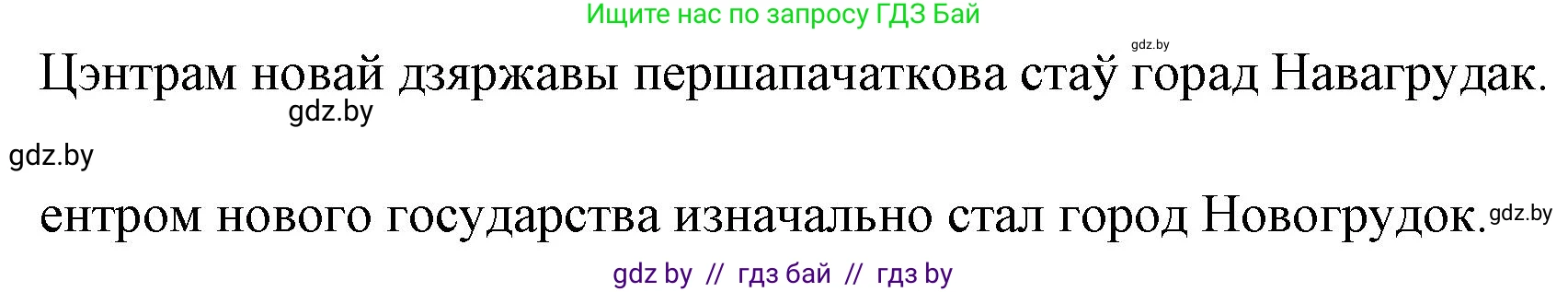 Ищите нас по запросу ГДЗ Бай

gdz.by

Цэнтрам новай дзяржавы першапачаткова стаў горад Навагрудак.

gdz.by

gdz.by

ентром нового государства изначально стал город Новогрудок.

gdz.by

gdz by // гдз бай // гдз by